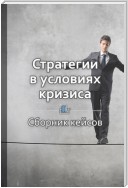 Стратегии в условиях кризиса

Сборник кейсов